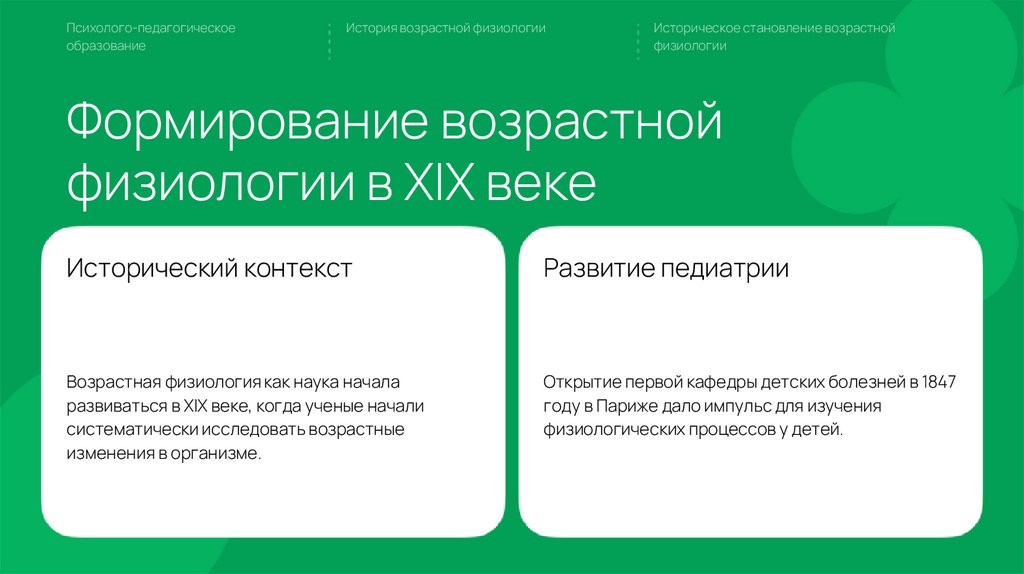 Психолого-педагогическое образование

История возрастной физиологии

Историческое становление возрастной физиологии

Формирование возрастной физиологии в XIX веке

Исторический контекст

Возрастная физиология как наука начала развиваться в XIX веке, когда ученые начали систематически исследовать возрастные изменения в организме.

Развитие педиатрии

Открытие первой кафедры детских болезней в 1847 году в Париже дало импульс для изучения физиологических процессов у детей.